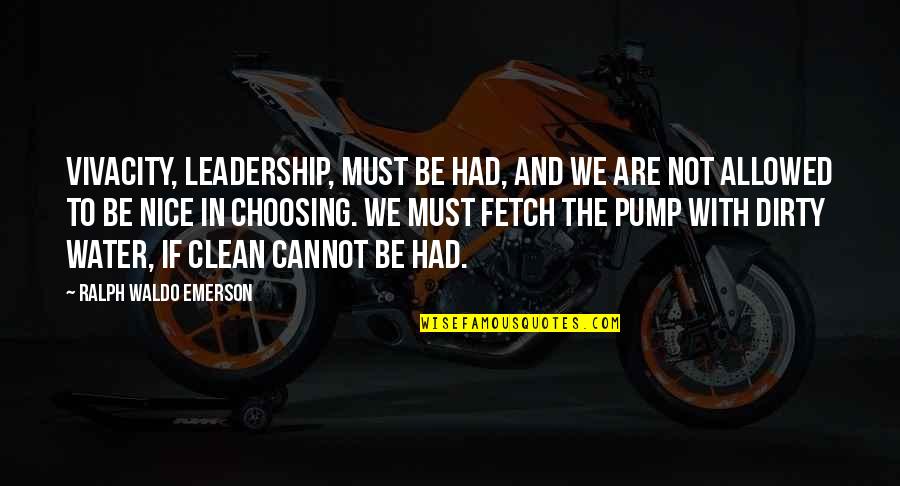 VIVACITY, LEADERSHIP, MUST BE HAD, AND WE ARE NOT ALLOWED TO BE NICE IN CHOOSING. WE MUST FETCH THE PUMP WITH DIRTY WATER, IF CLEAN CANNOT BE HAD.

— RALPH WALDO EMERSON

WISEFAMOUSQUOTES.COM